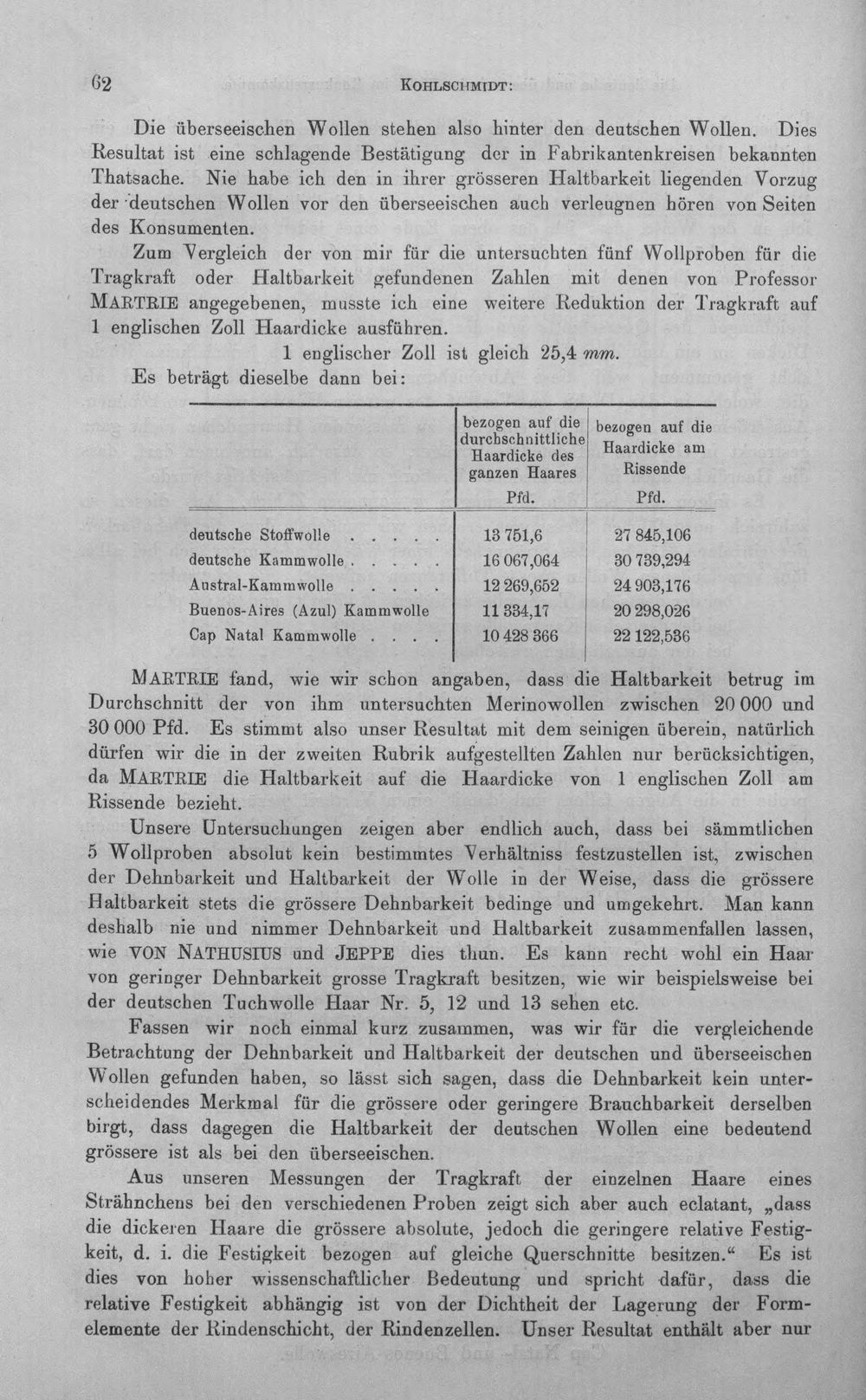 62 KOHLSCHMIDT:

Die überseeischen Wollen stehen also hinter den deutschen Wollen. Dies Resultat ist eine schlagende Bestätigung der in Fabrikantenkreisen bekannten Thatsache. Nie habe ich den in ihrer grösseren Haltbarkeit liegenden Vorzug der deutschen Wollen vor den überseeischen auch verleugnen hören von Seiten des Konsumenten.

Zum Vergleich der von mir für die untersuchten fünf Wollproben für die Tragkraft oder Haltbarkeit gefundenen Zahlen mit denen von Professor MARTRIE angegebenen, musste ich eine weitere Reduktion der Tragkraft auf 1 englischen Zoll Haardicke ausführen.

1 englischer Zoll ist gleich 25,4 mm.

Es beträgt dieselbe dann bei:

| | bezogen auf die durchschnittliche Haardicke des ganzen Haares Pfd. | bezogen auf die Haardicke am Rissende Pfd. |
|---|---|---|
| deutsche Stoffwolle | 13 751,6 | 27 845,106 |
| deutsche Kammwolle | 16 067,064 | 30 739,294 |
| Austral-Kammwolle | 12 269,652 | 24 903,176 |
| Buenos-Aires (Azul) Kammwolle | 11 334,17 | 20 298,026 |
| Cap Natal Kammwolle | 10 428 366 | 22 122,536 |

MARTRIE fand, wie wir schon angaben, dass die Haltbarkeit betrug im Durchschnitt der von ihm untersuchten Merinowollen zwischen 20 000 und 30 000 Pfd. Es stimmt also unser Resultat mit dem seinigen überein, natürlich dürfen wir die in der zweiten Rubrik aufgestellten Zahlen nur berücksichtigen, da MARTRIE die Haltbarkeit auf die Haardicke von 1 englischen Zoll am Rissende bezieht.

Unsere Untersuchungen zeigen aber endlich auch, dass bei sämmtlichen 5 Wollproben absolut kein bestimmtes Verhältniss festzustellen ist, zwischen der Dehnbarkeit und Haltbarkeit der Wolle in der Weise, dass die grössere Haltbarkeit stets die grössere Dehnbarkeit bedinge und umgekehrt. Man kann deshalb nie und nimmer Dehnbarkeit und Haltbarkeit zusammenfallen lassen, wie VON NATHUSIUS und JEPPE dies thun. Es kann recht wohl ein Haar von geringer Dehnbarkeit grosse Tragkraft besitzen, wie wir beispielsweise bei der deutschen Tuchwolle Haar Nr. 5, 12 und 13 sehen etc.

Fassen wir noch einmal kurz zusammen, was wir für die vergleichende Betrachtung der Dehnbarkeit und Haltbarkeit der deutschen und überseeischen Wollen gefunden haben, so lässt sich sagen, dass die Dehnbarkeit kein unterscheidendes Merkmal für die grössere oder geringere Brauchbarkeit derselben birgt, dass dagegen die Haltbarkeit der deutschen Wollen eine bedeutend grössere ist als bei den überseeischen.

Aus unseren Messungen der Tragkraft der einzelnen Haare eines Strähnchens bei den verschiedenen Proben zeigt sich aber auch eclatant, „dass die dickeren Haare die grössere absolute, jedoch die geringere relative Festigkeit, d. i. die Festigkeit bezogen auf gleiche Querschnitte besitzen.“ Es ist dies von hoher wissenschaftlicher Bedeutung und spricht dafür, dass die relative Festigkeit abhängig ist von der Dichtheit der Lagerung der Formelemente der Rindenschicht, der Rindenzellen. Unser Resultat enthält aber nur